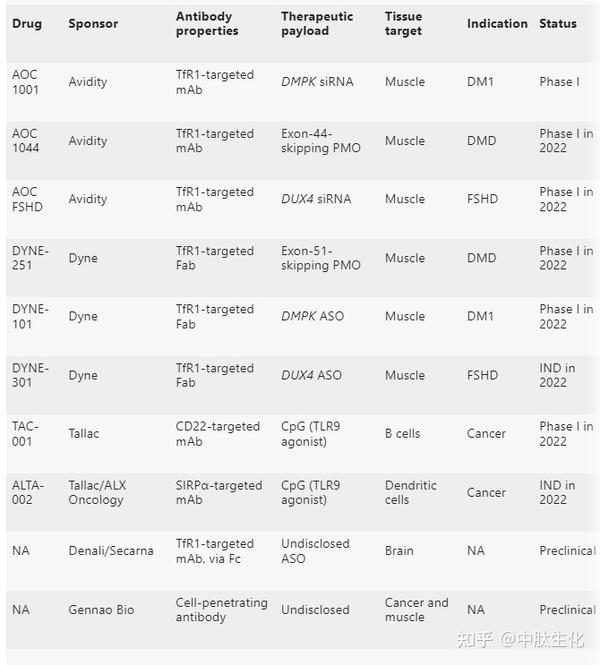 | Drug | Sponsor | Antibody properties | Therapeutic payload | Tissue target | Indication | Status |
|---|---|---|---|---|---|---|
| AOC 1001 | Avidity | TfR1-targeted mAb | DMPK siRNA | Muscle | DM1 | Phase I |
| AOC 1044 | Avidity | TfR1-targeted mAb | Exon-44-skipping PMO | Muscle | DMD | Phase I in 2022 |
| AOC FSHD | Avidity | TfR1-targeted mAb | DUX4 siRNA | Muscle | FSHD | Phase I in 2022 |
| DYNE-251 | Dyne | TfR1-targeted Fab | Exon-51-skipping PMO | Muscle | DMD | Phase I in 2022 |
| DYNE-101 | Dyne | TfR1-targeted Fab | DMPK ASO | Muscle | DM1 | Phase I in 2022 |
| DYNE-301 | Dyne | TfR1-targeted Fab | DUX4 ASO | Muscle | FSHD | IND in 2022 |
| TAC-001 | Tallac | CD22-targeted mAb | CpG (TLR9 agonist) | B cells | Cancer | Phase I in 2022 |
| ALTA-002 | Tallac/ALX Oncology | SIRPα-targeted mAb | CpG (TLR9 agonist) | Dendritic cells | Cancer | IND in 2022 |
| NA | Denali/Secarna | TfR1-targeted mAb, via Fc | Undisclosed ASO | Brain | NA | Preclinical |
| NA | Gennao Bio | Cell-penetrating antibody | Undisclosed | Cancer and muscle | NA | Preclinical |

知乎 @中肽生化